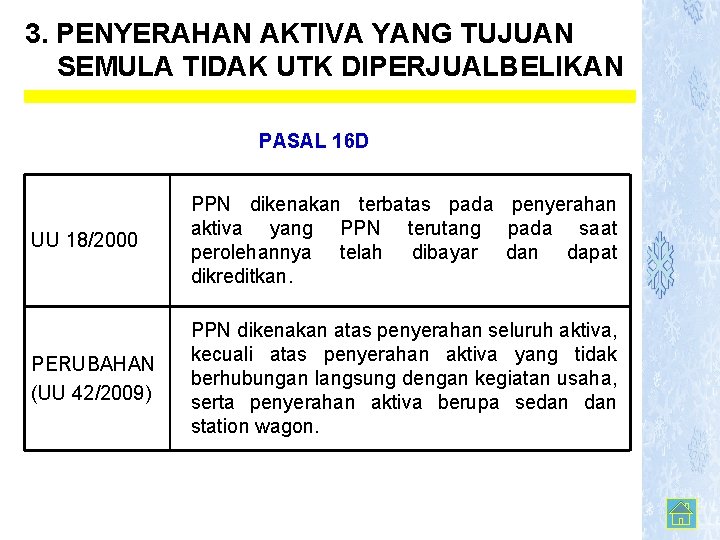 3. PENYERAHAN AKTIVA YANG TUJUAN SEMULA TIDAK UTK DIPERJUALBELIKAN

PASAL 16D

| UU 18/2000 | PPN dikenakan terbatas pada penyerahan aktiva yang PPN terutang pada saat perolehannya telah dibayar dan dapat dikreditkan. |
|---|---|
| PERUBAHAN (UU 42/2009) | PPN dikenakan atas penyerahan seluruh aktiva, kecuali atas penyerahan aktiva yang tidak berhubungan langsung dengan kegiatan usaha, serta penyerahan aktiva berupa sedan dan station wagon. |